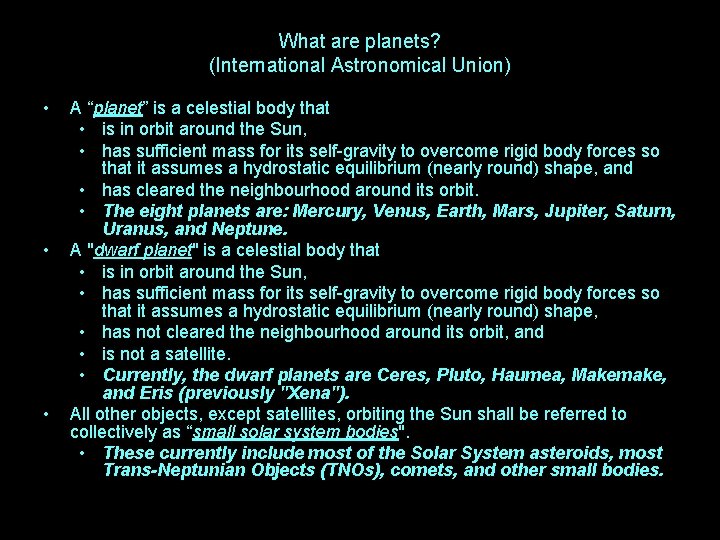 What are planets?
(International Astronomical Union)

• A “planet” is a celestial body that
  • is in orbit around the Sun,
  • has sufficient mass for its self-gravity to overcome rigid body forces so that it assumes a hydrostatic equilibrium (nearly round) shape, and
  • has cleared the neighbourhood around its orbit.
  • The eight planets are: Mercury, Venus, Earth, Mars, Jupiter, Saturn, Uranus, and Neptune.
• A "dwarf planet" is a celestial body that
  • is in orbit around the Sun,
  • has sufficient mass for its self-gravity to overcome rigid body forces so that it assumes a hydrostatic equilibrium (nearly round) shape,
  • has not cleared the neighbourhood around its orbit, and
  • is not a satellite.
  • Currently, the dwarf planets are Ceres, Pluto, Haumea, Makemake, and Eris (previously "Xena").
• All other objects, except satellites, orbiting the Sun shall be referred to collectively as “small solar system bodies".
  • These currently include most of the Solar System asteroids, most Trans-Neptunian Objects (TNOs), comets, and other small bodies.